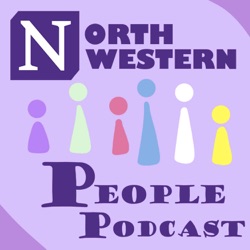 NORTH
WESTERN

PEOPLE
PODCAST